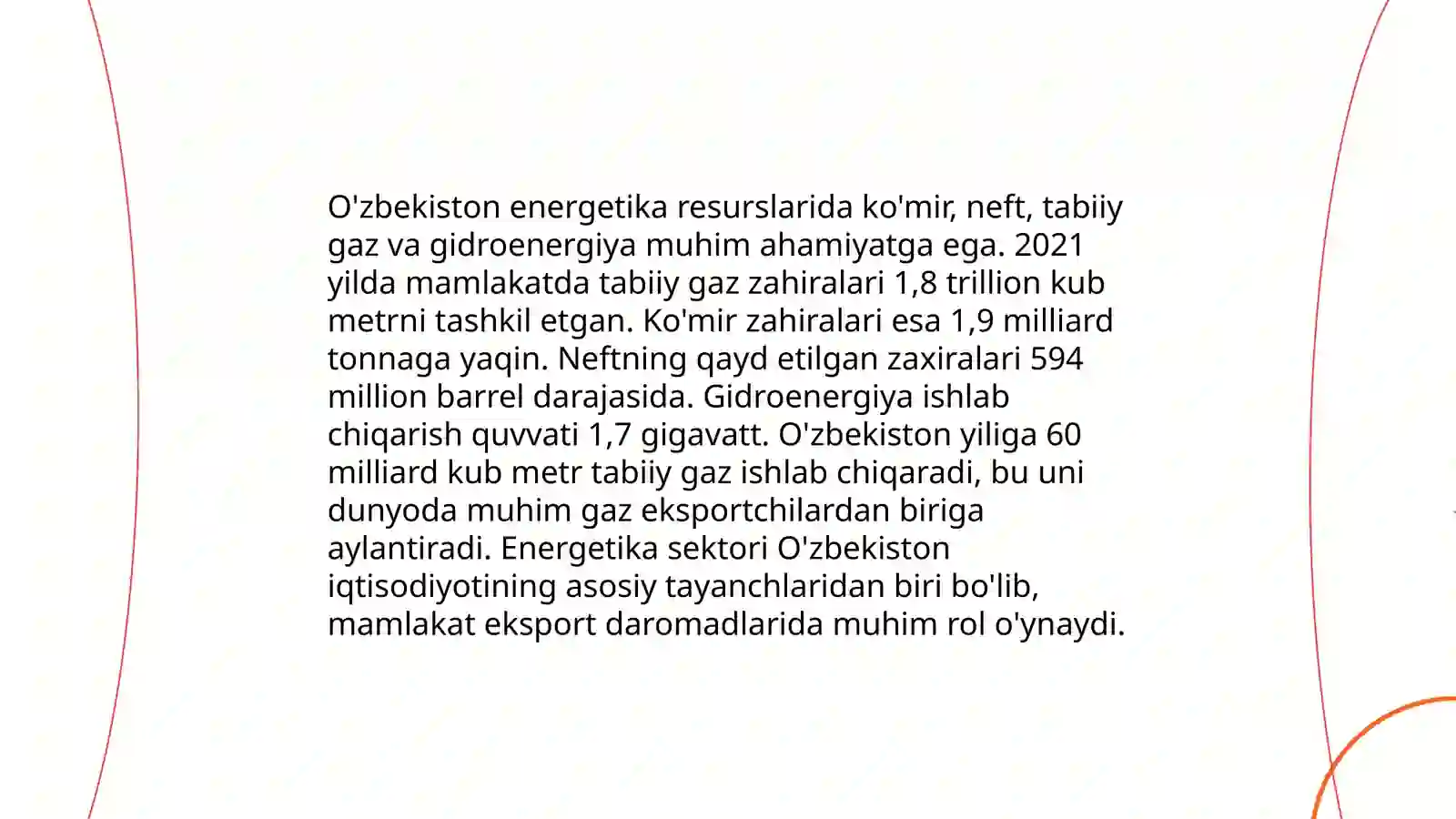 O'zbekiston energetika resurslarida ko'mir, neft, tabiiy gaz va gidroenergiya muhim ahamiyatga ega. 2021 yilda mamlakatda tabiiy gaz zahiralari 1,8 trillion kub metrni tashkil etgan. Ko'mir zahiralari esa 1,9 milliard tonnaga yaqin. Neftning qayd etilgan zaxiralari 594 million barrel darajasida. Gidroenergiya ishlab chiqarish quvvati 1,7 gigavatt. O'zbekiston yiliga 60 milliard kub metr tabiiy gaz ishlab chiqaradi, bu uni dunyoda muhim gaz eksportchilardan biriga aylantiradi. Energetika sektori O'zbekiston iqtisodiyotining asosiy tayanchlaridan biri bo'lib, mamlakat eksport daromadlarida muhim rol o'ynaydi.